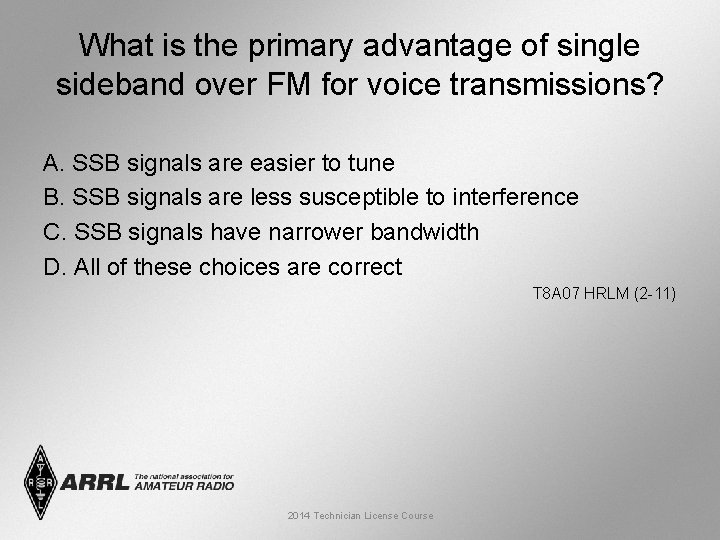 What is the primary advantage of single sideband over FM for voice transmissions?

A. SSB signals are easier to tune
B. SSB signals are less susceptible to interference
C. SSB signals have narrower bandwidth
D. All of these choices are correct

T8A07 HRLM (2-11)

A R R L
ARRL The national association for AMATEUR RADIO

2014 Technician License Course